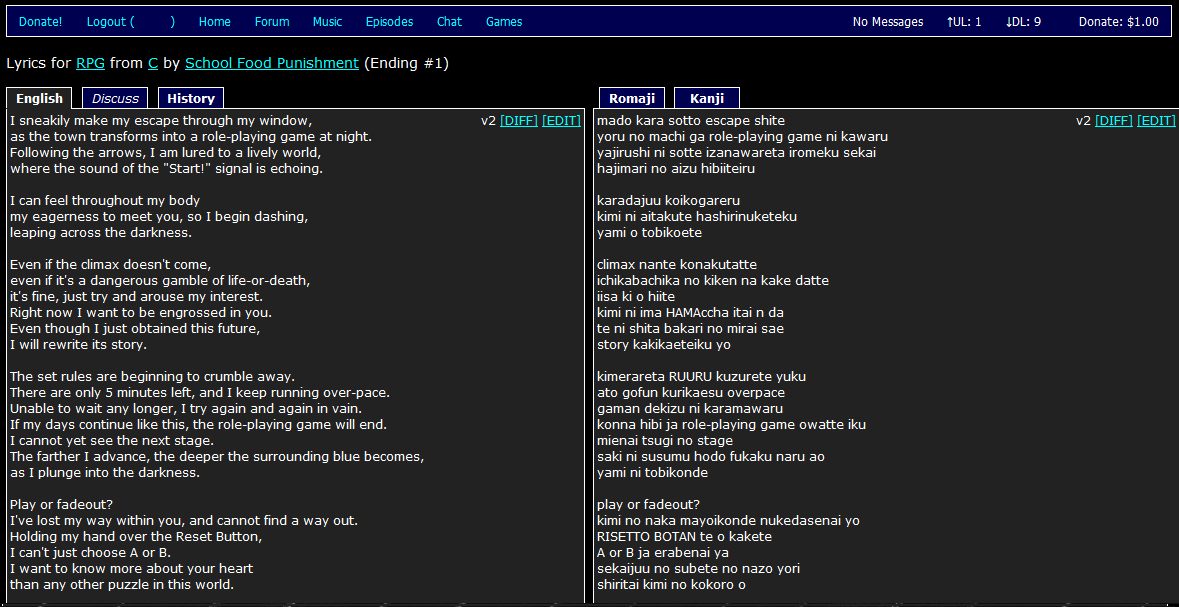 Donate! Logout ( ) Home Forum Music Episodes Chat Games No Messages ↑UL: 1 ↓DL: 9 Donate: $1.00

Lyrics for RPG from C by School Food Punishment (Ending #1)

English Discuss History

v2 [DIFF] [EDIT]

I sneakily make my escape through my window,
as the town transforms into a role-playing game at night.
Following the arrows, I am lured to a lively world,
where the sound of the "Start!" signal is echoing.

I can feel throughout my body
my eagerness to meet you, so I begin dashing,
leaping across the darkness.

Even if the climax doesn't come,
even if it's a dangerous gamble of life-or-death,
it's fine, just try and arouse my interest.
Right now I want to be engrossed in you.
Even though I just obtained this future,
I will rewrite its story.

The set rules are beginning to crumble away.
There are only 5 minutes left, and I keep running over-pace.
Unable to wait any longer, I try again and again in vain.
If my days continue like this, the role-playing game will end.
I cannot yet see the next stage.
The farther I advance, the deeper the surrounding blue becomes,
as I plunge into the darkness.

Play or fadeout?
I've lost my way within you, and cannot find a way out.
Holding my hand over the Reset Button,
I can't just choose A or B.
I want to know more about your heart
than any other puzzle in this world.

Romaji Kanji

v2 [DIFF] [EDIT]

mado kara sotto escape shite
yoru no machi ga role-playing game ni kawaru
yajirushi ni sotte izanawareta iromeku sekai
hajimari no aizu hibiiteiru

karadajuu koikogareru
kimi ni aitakute hashirinuketeku
yami o tobikoete

climax nante konakutatte
ichikabachika no kiken na kake datte
iisa ki o hiite
kimi ni ima HAMAccha itai n da
te ni shita bakari no mirai sae
story kakikaeteiku yo

kimerareta RUURU kuzurete yuku
ato gofun kurikaesu overpace
gaman dekizu ni karamawaru
konna hibi ja role-playing game owatte iku
mienai tsugi no stage
saki ni susumu hodo fukaku naru ao
yami ni tobikonde

play or fadeout?
kimi no naka mayoikonde nukedasenai yo
RISETTO BOTAN te o kakete
A or B ja erabenai ya
sekaijuu no subete no nazo yori
shiritai kimi no kokoro o